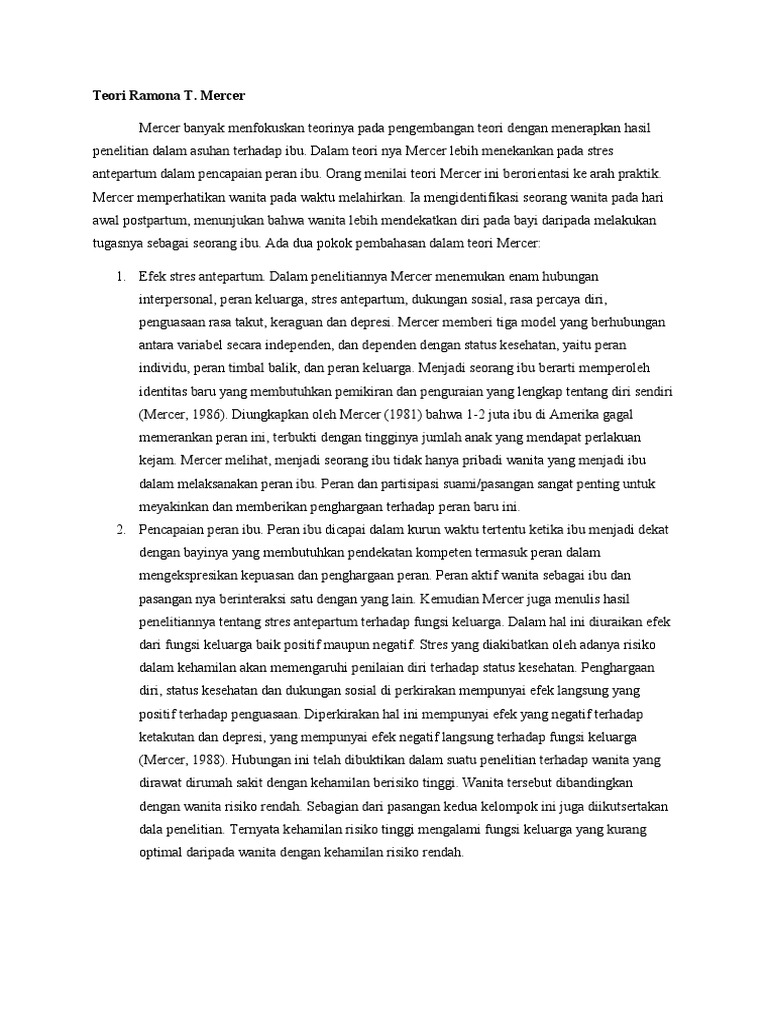 Teori Ramona T. Mercer

Mercer banyak menfokuskan teorinya pada pengembangan teori dengan menerapkan hasil penelitian dalam asuhan terhadap ibu. Dalam teori nya Mercer lebih menekankan pada stres antepartum dalam pencapaian peran ibu. Orang menilai teori Mercer ini berorientasi ke arah praktik. Mercer memperhatikan wanita pada waktu melahirkan. Ia mengidentifikasi seorang wanita pada hari awal postpartum, menunjukan bahwa wanita lebih mendekatkan diri pada bayi daripada melakukan tugasnya sebagai seorang ibu. Ada dua pokok pembahasan dalam teori Mercer:

1. Efek stres antepartum. Dalam penelitiannya Mercer menemukan enam hubungan interpersonal, peran keluarga, stres antepartum, dukungan sosial, rasa percaya diri, penguasaan rasa takut, keraguan dan depresi. Mercer memberi tiga model yang berhubungan antara variabel secara independen, dan dependen dengan status kesehatan, yaitu peran individu, peran timbal balik, dan peran keluarga. Menjadi seorang ibu berarti memperoleh identitas baru yang membutuhkan pemikiran dan penguraian yang lengkap tentang diri sendiri (Mercer, 1986). Diungkapkan oleh Mercer (1981) bahwa 1-2 juta ibu di Amerika gagal memerankan peran ini, terbukti dengan tingginya jumlah anak yang mendapat perlakuan kejam. Mercer melihat, menjadi seorang ibu tidak hanya pribadi wanita yang menjadi ibu dalam melaksanakan peran ibu. Peran dan partisipasi suami/pasangan sangat penting untuk meyakinkan dan memberikan penghargaan terhadap peran baru ini.
2. Pencapaian peran ibu. Peran ibu dicapai dalam kurun waktu tertentu ketika ibu menjadi dekat dengan bayinya yang membutuhkan pendekatan kompeten termasuk peran dalam mengekspresikan kepuasan dan penghargaan peran. Peran aktif wanita sebagai ibu dan pasangan nya berinteraksi satu dengan yang lain. Kemudian Mercer juga menulis hasil penelitiannya tentang stres antepartum terhadap fungsi keluarga. Dalam hal ini diuraikan efek dari fungsi keluarga baik positif maupun negatif. Stres yang diakibatkan oleh adanya risiko dalam kehamilan akan memengaruhi penilaian diri terhadap status kesehatan. Penghargaan diri, status kesehatan dan dukungan sosial di perkirakan mempunyai efek langsung yang positif terhadap penguasaan. Diperkirakan hal ini mempunyai efek yang negatif terhadap ketakutan dan depresi, yang mempunyai efek negatif langsung terhadap fungsi keluarga (Mercer, 1988). Hubungan ini telah dibuktikan dalam suatu penelitian terhadap wanita yang dirawat dirumah sakit dengan kehamilan berisiko tinggi. Wanita tersebut dibandingkan dengan wanita risiko rendah. Sebagian dari pasangan kedua kelompok ini juga diikutsertakan dala penelitian. Ternyata kehamilan risiko tinggi mengalami fungsi keluarga yang kurang optimal daripada wanita dengan kehamilan risiko rendah.